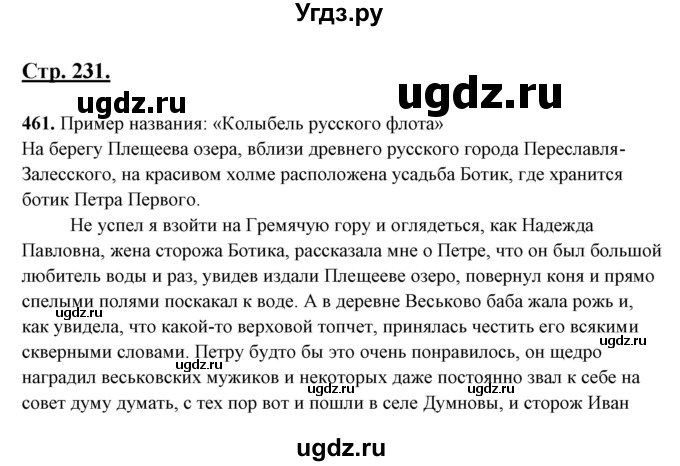 Угдз.ру

Стр. 231.

ugdz.ru

ugdz.ru

461. Пример названия: «Колыбель русского флота»
На берегу Плещеева озера, вблизи древнего русского города Переславля-Залесского, на красивом холме расположена усадьба Ботик, где хранится ботик Петра Первого.

Не успел я взойти на Гремячую гору и оглядеться, как Надежда Павловна, жена сторожа Ботика, рассказала мне о Петре, что он был большой любитель воды и раз, увидев издали Плещееве озеро, повернул коня и прямо спелыми полями поскакал к воде. А в деревне Веськово баба жала рожь и, как увидела, что какой-то верховой топчет, принялась честить его всякими скверными словами. Петру будто бы это очень понравилось, он щедро наградил веськовских мужиков и некоторых даже постоянно звал к себе на совет думу думать, с тех пор вот и пошли в селе Думновы, и сторож Иван

ugdz.ru ugdz.ru ugdz.ru ugdz.ru ugdz.ru

ugdz.ru